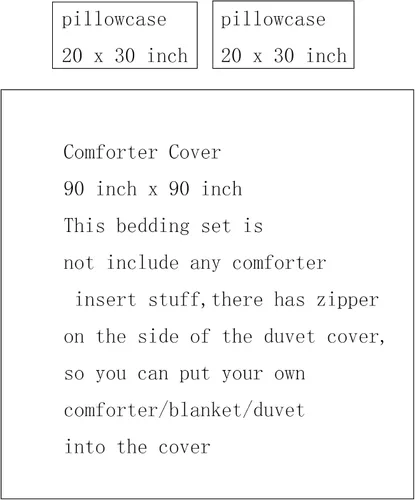 pillowcase
20 x 30 inch

pillowcase
20 x 30 inch

Comforter Cover
90 inch x 90 inch
This bedding set is not include any comforter insert stuff,there has zipper on the side of the duvet cover, so you can put your own comforter/blanket/duvet into the cover